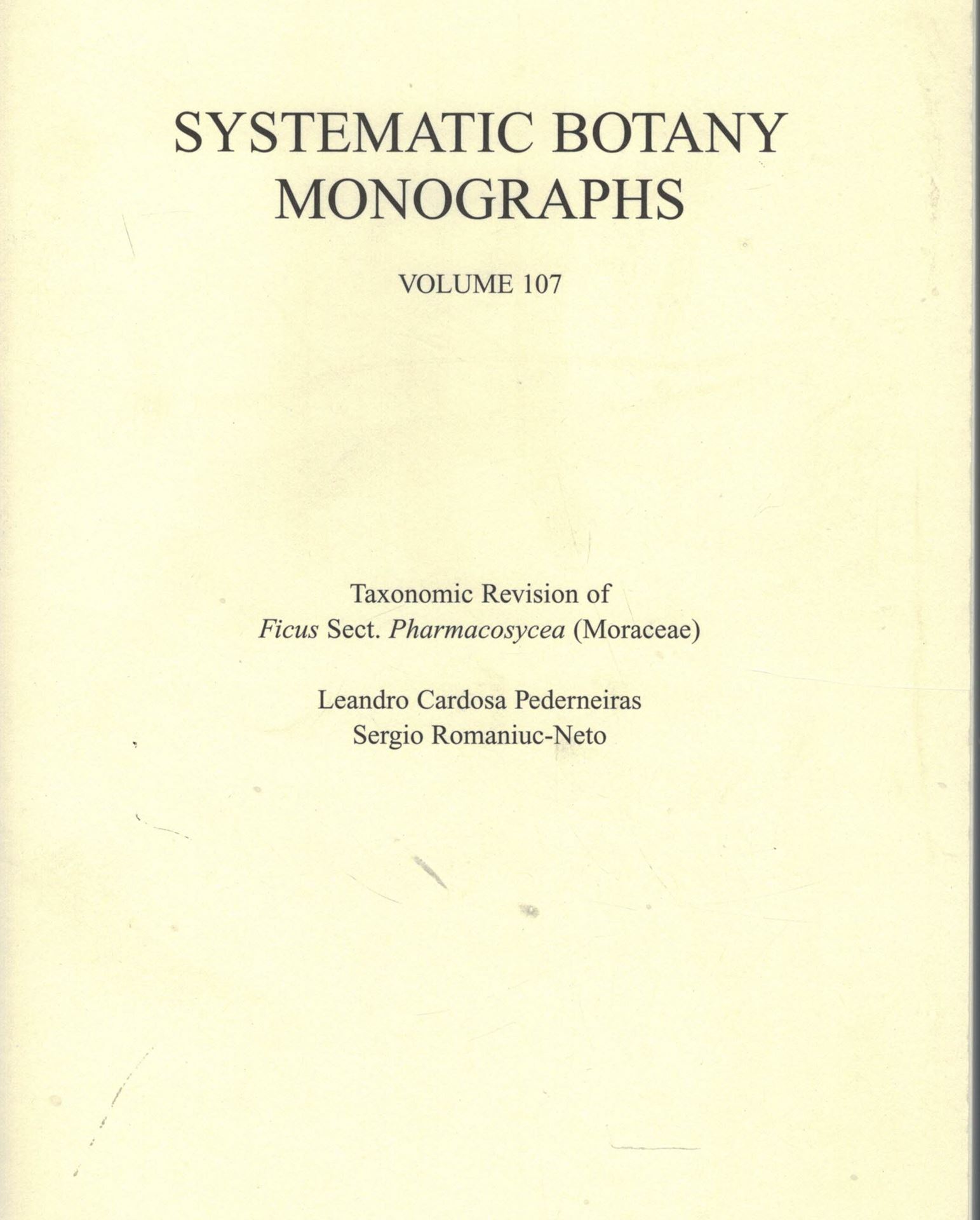 SYSTEMATIC BOTANY MONOGRAPHS

VOLUME 107

Taxonomic Revision of
Ficus Sect. Pharmacosycea (Moraceae)

Leandro Cardosa Pederneiras
Sergio Romaniuc-Neto